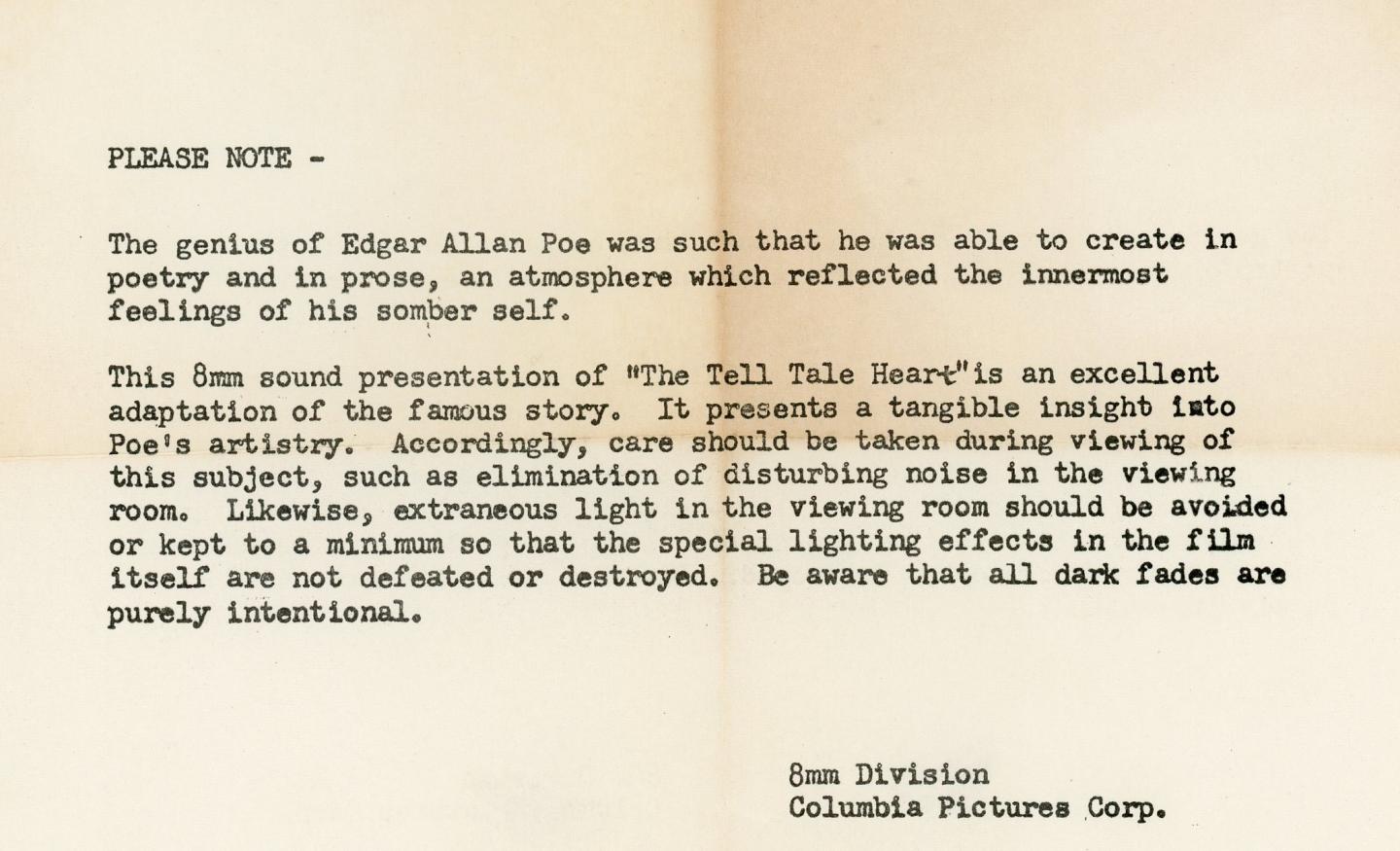 PLEASE NOTE -

The genius of Edgar Allan Poe was such that he was able to create in poetry and in prose, an atmosphere which reflected the innermost feelings of his somber self.

This 8mm sound presentation of "The Tell Tale Heart"is an excellent adaptation of the famous story. It presents a tangible insight into Poe's artistry. Accordingly, care should be taken during viewing of this subject, such as elimination of disturbing noise in the viewing room. Likewise, extraneous light in the viewing room should be avoided or kept to a minimum so that the special lighting effects in the film itself are not defeated or destroyed. Be aware that all dark fades are purely intentional.

8mm Division
Columbia Pictures Corp.